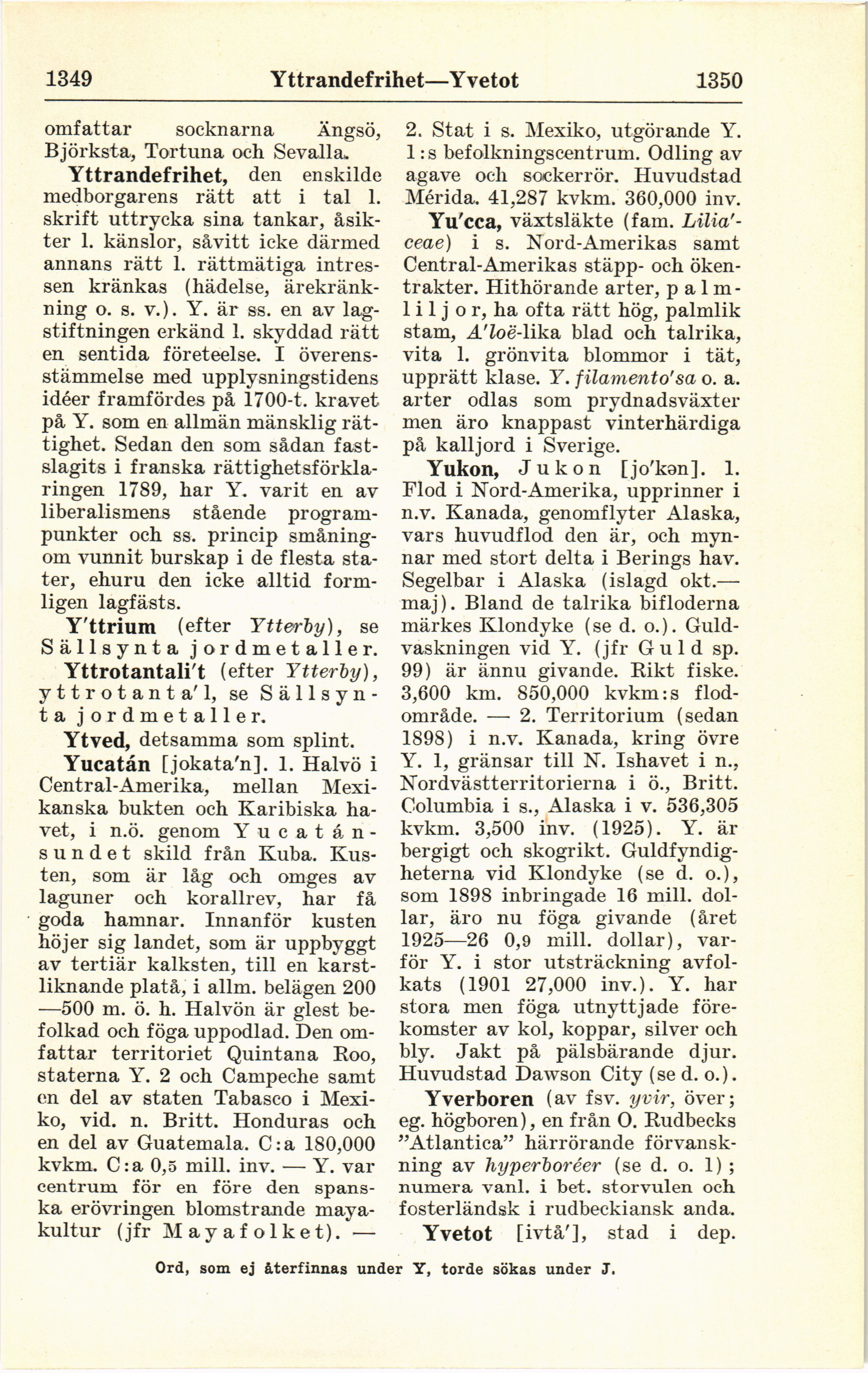 1349 Yttrandefrihet—Yvetot 1350

omfattar socknarna Ängsö, Björksta, Tortuna och Sevalla.

Yttrandefrihet, den enskilde medborgarens rätt att i tal l. skrift uttrycka sina tankar, åsikter l. känslor, såvitt icke därmed annans rätt l. rättmätiga intressen kränkas (hädelse, ärekränkning o. s. v.). Y. är ss. en av lagstiftningen erkänd l. skyddad rätt en sentida företeelse. I överensstämmelse med upplysningstidens idéer framfördes på 1700-t. kravet på Y. som en allmän mänsklig rättighet. Sedan den som sådan fastslagits i franska rättighetsförklaringen 1789, har Y. varit en av liberalismens stående programpunkter och ss. princip småningom vunnit burskap i de flesta stater, ehuru den icke alltid formligen lagfästs.

Y'ttrium (efter Ytterby), se Sällsynta jordmetaller.

Yttrotantali't (efter Ytterby), yttrotanta'l, se Sällsynta jordmetaller.

Ytved, detsamma som splint.

Yucatán [jokata'n]. 1. Halvö i Central-Amerika, mellan Mexikanska bukten och Karibiska havet, i n.ö. genom Yucatánsundet skild från Kuba. Kusten, som är låg och omges av laguner och korallrev, har få goda hamnar. Innanför kusten höjer sig landet, som är uppbyggt av tertiär kalksten, till en karstliknande platå, i allm. belägen 200—500 m. ö. h. Halvön är glest befolkad och föga uppodlad. Den omfattar territoriet Quintana Roo, staterna Y. 2 och Campeche samt en del av staten Tabasco i Mexiko, vid. n. Britt. Honduras och en del av Guatemala. C:a 180,000 kvkm. C:a 0,5 mill. inv. — Y. var centrum för en före den spanska erövringen blomstrande mayakultur (jfr Mayafolket). — 2. Stat i s. Mexiko, utgörande Y. 1:s befolkningscentrum. Odling av agave och sockerrör. Huvudstad Mérida. 41,287 kvkm. 360,000 inv.

Yu'cca, växtsläkte (fam. Lilia'ceae) i s. Nord-Amerikas samt Central-Amerikas stäpp- och ökentrakter. Hithörande arter, palmliljor, ha ofta rätt hög, palmlik stam, A'loë-lika blad och talrika, vita l. grönvita blommor i tät, upprätt klase. Y. filamento'sa o. a. arter odlas som prydnadsväxter men äro knappast vinterhärdiga på kalljord i Sverige.

Yukon, Jukon [jo'kən]. 1. Flod i Nord-Amerika, upprinner i n.v. Kanada, genomflyter Alaska, vars huvudflod den är, och mynnar med stort delta i Berings hav. Segelbar i Alaska (islagd okt.—maj). Bland de talrika bifloderna märkes Klondyke (se d. o.). Guldvaskningen vid Y. (jfr Guld sp. 99) är ännu givande. Rikt fiske. 3,600 km. 850,000 kvkm:s flodområde. — 2. Territorium (sedan 1898) i n.v. Kanada, kring övre Y. 1, gränsar till N. Ishavet i n., Nordvästterritorierna i ö., Britt. Columbia i s., Alaska i v. 536,305 kvkm. 3,500 inv. (1925). Y. är bergigt och skogrikt. Guldfyndigheterna vid Klondyke (se d. o.), som 1898 inbringade 16 mill. dollar, äro nu föga givande (året 1925—26 0,9 mill. dollar), varför Y. i stor utsträckning avfolkats (1901 27,000 inv.). Y. har stora men föga utnyttjade förekomster av kol, koppar, silver och bly. Jakt på pälsbärande djur. Huvudstad Dawson City (se d. o.).

Yverboren (av fsv. yvir, över; eg. högboren), en från O. Rudbecks "Atlantica" härrörande förvanskning av hyperboréer (se d. o. 1); numera vanl. i bet. storvulen och fosterländsk i rudbeckiansk anda.

Yvetot [ivtå'], stad i dep.

Ord, som ej återfinnas under Y, torde sökas under J.